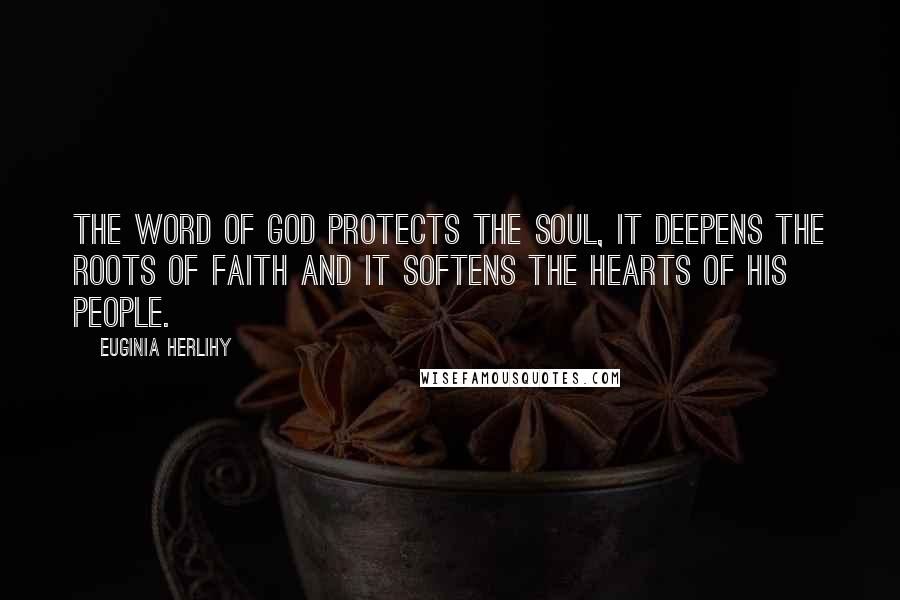 THE WORD OF GOD PROTECTS THE SOUL, IT DEEPENS THE ROOTS OF FAITH AND IT SOFTENS THE HEARTS OF HIS PEOPLE.

EUGINIA HERLIHY

WISEFAMOUSQUOTES.COM